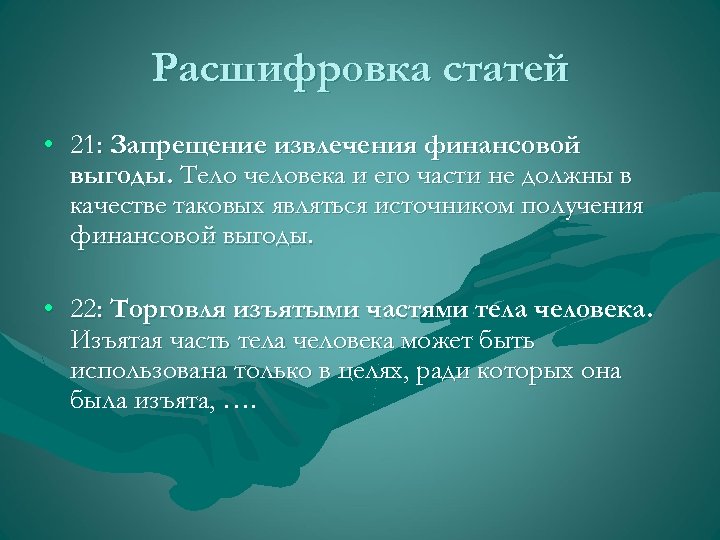 Расшифровка статей

• 21: Запрещение извлечения финансовой выгоды. Тело человека и его части не должны в качестве таковых являться источником получения финансовой выгоды.

• 22: Торговля изъятыми частями тела человека. Изъятая часть тела человека может быть использована только в целях, ради которых она была изъята, ….